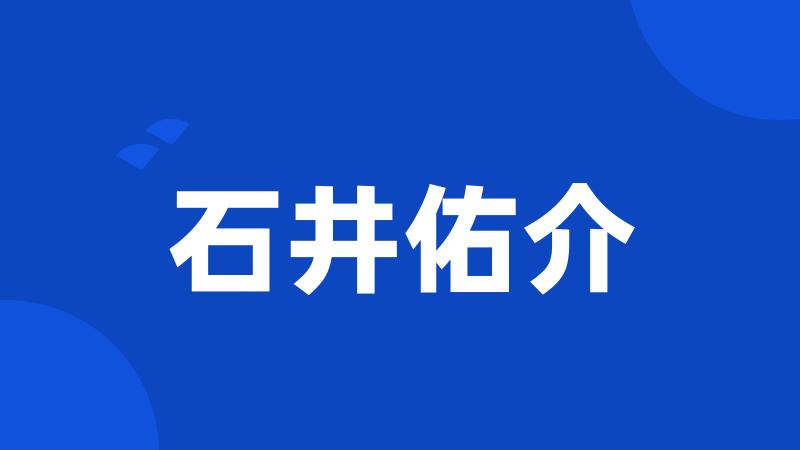 石井佑介